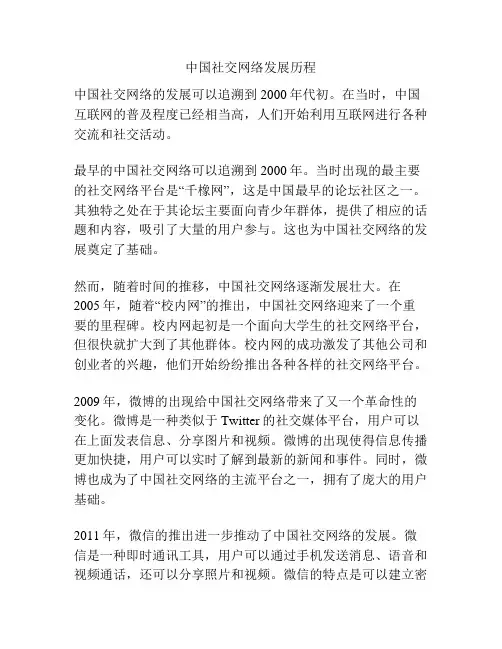 中国社交网络发展历程

中国社交网络的发展可以追溯到 2000 年代初。在当时，中国互联网的普及程度已经相当高，人们开始利用互联网进行各种交流和社交活动。

最早的中国社交网络可以追溯到 2000 年。当时出现的最主要的社交网络平台是“千橡网”，这是中国最早的论坛社区之一。其独特之处在于其论坛主要面向青少年群体，提供了相应的话题和内容，吸引了大量的用户参与。这也为中国社交网络的发展奠定了基础。

然而，随着时间的推移，中国社交网络逐渐发展壮大。在 2005 年，随着“校内网”的推出，中国社交网络迎来了一个重要的里程碑。校内网起初是一个面向大学生的社交网络平台，但很快就扩大到了其他群体。校内网的成功激发了其他公司和创业者的兴趣，他们开始纷纷推出各种各样的社交网络平台。

2009 年，微博的出现给中国社交网络带来了又一个革命性的变化。微博是一种类似于 Twitter 的社交媒体平台，用户可以在上面发表信息、分享图片和视频。微博的出现使得信息传播更加快捷，用户可以实时了解到最新的新闻和事件。同时，微博也成为了中国社交网络的主流平台之一，拥有了庞大的用户基础。

2011 年，微信的推出进一步推动了中国社交网络的发展。微信是一种即时通讯工具，用户可以通过手机发送消息、语音和视频通话，还可以分享照片和视频。微信的特点是可以建立密